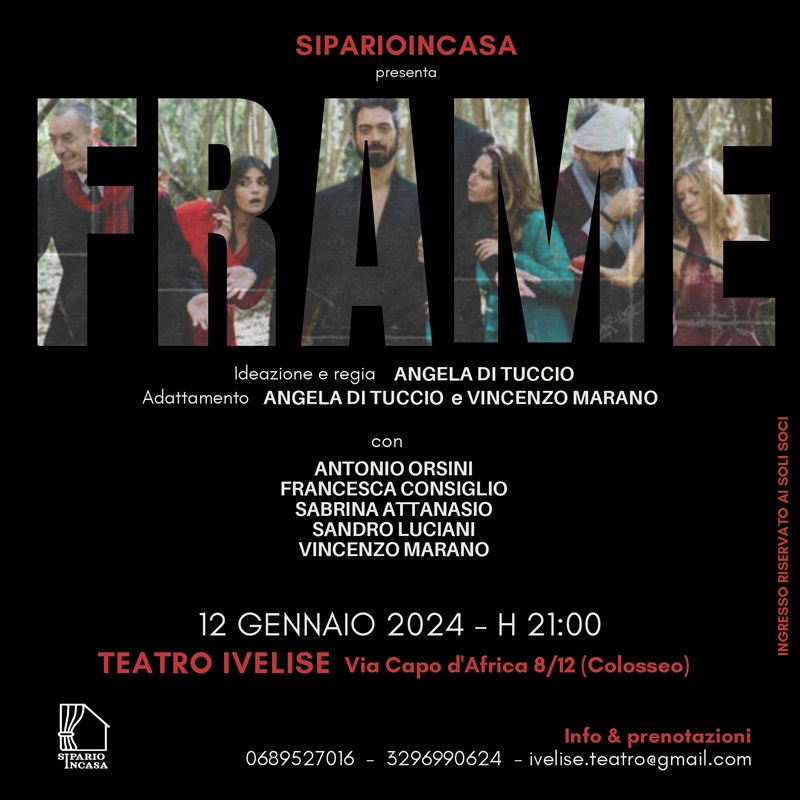 SIPARIOINCASA
presenta

FRAME

Ideazione e regia ANGELA DI TUCCIO
Adattamento ANGELA DI TUCCIO e VINCENZO MARANO

con

ANTONIO ORSINI
FRANCESCA CONSIGLIO
SABRINA ATTANASIO
SANDRO LUCIANI
VINCENZO MARANO

12 GENNAIO 2024 - H 21:00
TEATRO IVELISE Via Capo d'Africa 8/12 (Colosseo)

INGRESSO RISERVATO AI SOLI SOCI

SIPARIO INCASA

Info & prenotazioni
0689527016 - 3296990624 - ivelise.teatro@gmail.com